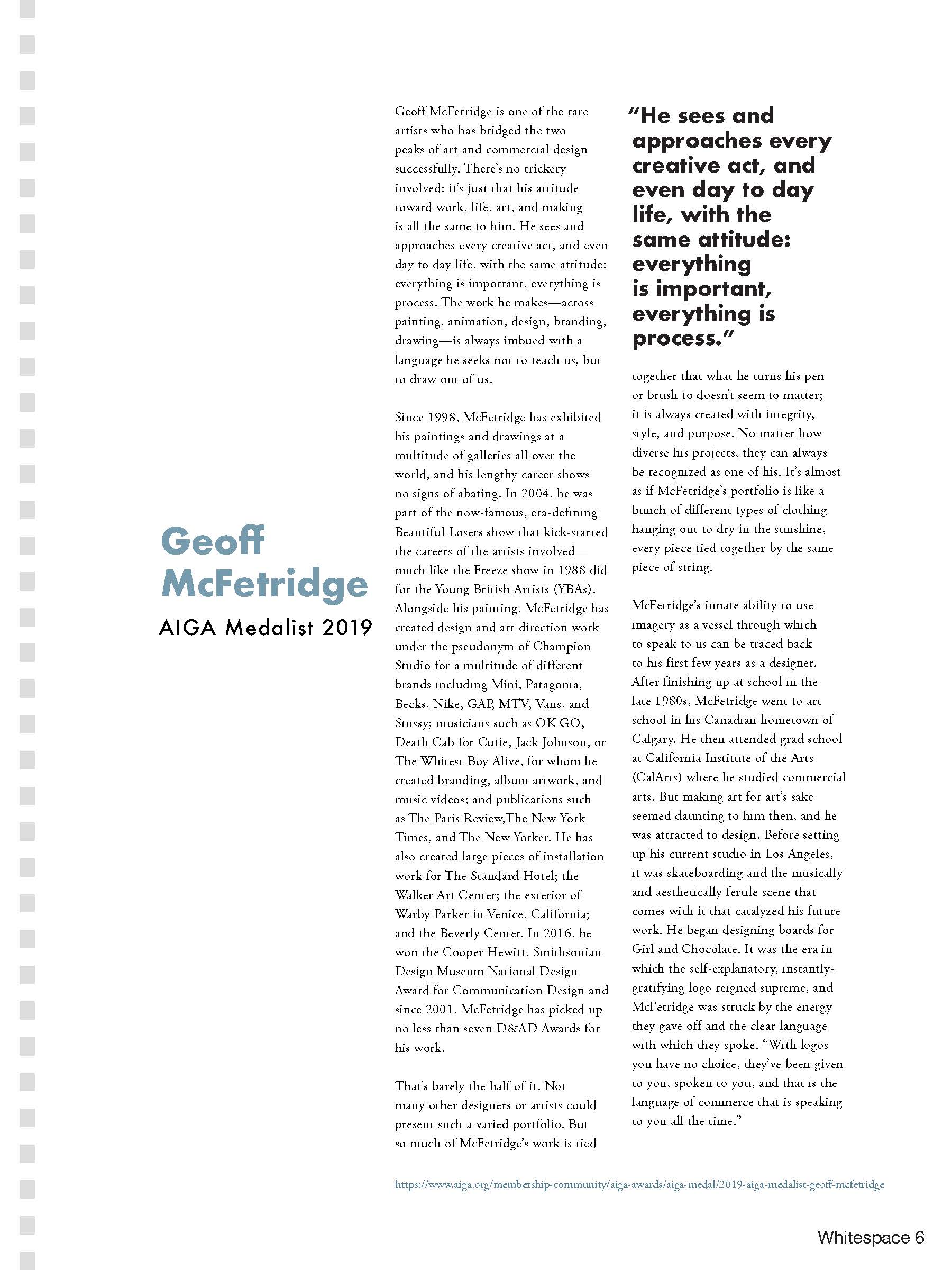 Geoff McFetridge

AIGA Medalist 2019

Geoff McFetridge is one of the rare artists who has bridged the two peaks of art and commercial design successfully. There's no trickery involved: it's just that his attitude toward work, life, art, and making is all the same to him. He sees and approaches every creative act, and even day to day life, with the same attitude: everything is important, everything is process. The work he makes—across painting, animation, design, branding, drawing—is always imbued with a language he seeks not to teach us, but to draw out of us.

Since 1998, McFetridge has exhibited his paintings and drawings at a multitude of galleries all over the world, and his lengthy career shows no signs of abating. In 2004, he was part of the now-famous, era-defining Beautiful Losers show that kick-started the careers of the artists involved—much like the Freeze show in 1988 did for the Young British Artists (YBAs). Alongside his painting, McFetridge has created design and art direction work under the pseudonym of Champion Studio for a multitude of different brands including Mini, Patagonia, Becks, Nike, GAP, MTV, Vans, and Stussy; musicians such as OK GO, Death Cab for Cutie, Jack Johnson, or The Whitest Boy Alive, for whom he created branding, album artwork, and music videos; and publications such as The Paris Review,The New York Times, and The New Yorker. He has also created large pieces of installation work for The Standard Hotel; the Walker Art Center; the exterior of Warby Parker in Venice, California; and the Beverly Center. In 2016, he won the Cooper Hewitt, Smithsonian Design Museum National Design Award for Communication Design and since 2001, McFetridge has picked up no less than seven D&AD Awards for his work.

That's barely the half of it. Not many other designers or artists could present such a varied portfolio. But so much of McFetridge's work is tied

"He sees and approaches every creative act, and even day to day life, with the same attitude: everything is important, everything is process."

together that what he turns his pen or brush to doesn't seem to matter; it is always created with integrity, style, and purpose. No matter how diverse his projects, they can always be recognized as one of his. It's almost as if McFetridge's portfolio is like a bunch of different types of clothing hanging out to dry in the sunshine, every piece tied together by the same piece of string.

McFetridge's innate ability to use imagery as a vessel through which to speak to us can be traced back to his first few years as a designer. After finishing up at school in the late 1980s, McFetridge went to art school in his Canadian hometown of Calgary. He then attended grad school at California Institute of the Arts (CalArts) where he studied commercial arts. But making art for art's sake seemed daunting to him then, and he was attracted to design. Before setting up his current studio in Los Angeles, it was skateboarding and the musically and aesthetically fertile scene that comes with it that catalyzed his future work. He began designing boards for Girl and Chocolate. It was the era in which the self-explanatory, instantly-gratifying logo reigned supreme, and McFetridge was struck by the energy they gave off and the clear language with which they spoke. "With logos you have no choice, they've been given to you, spoken to you, and that is the language of commerce that is speaking to you all the time."

https://www.aiga.org/membership-community/aiga-awards/aiga-medal/2019-aiga-medalist-geoff-mcfetridge

Whitespace 6